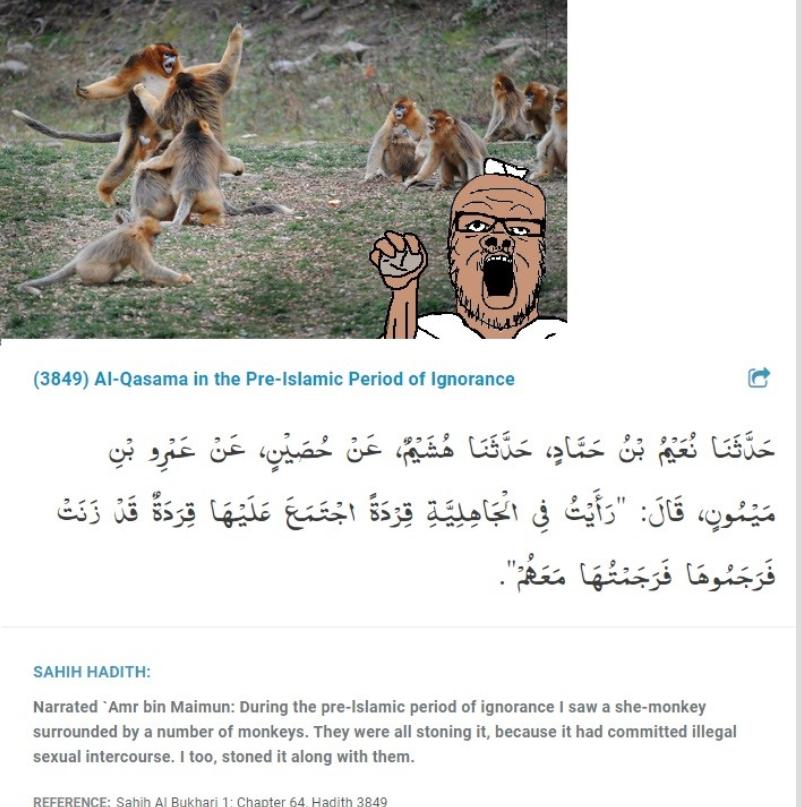 (3849) Al-Qasama in the Pre-Islamic Period of Ignorance

حَدَّثَنَا نُعَيْمُ بْنُ حَمَّادٍ، حَدَّثَنَا هُشَيْمٌ، عَنْ حُصَيْنٍ، عَنْ عَمْرِو بْنِ مَيْمُونٍ، قَالَ: "رَأَيْتُ فِي الْجَاهِلِيَّةِ قِرْدَةً اجْتَمَعَ عَلَيْهَا قِرَدَةٌ قَدْ زَنَتْ فَرَجَمُوهَا فَرَجَمْتُهَا مَعَهُمْ".

SAHIH HADITH:

Narrated `Amr bin Maimun: During the pre-Islamic period of ignorance I saw a she-monkey surrounded by a number of monkeys. They were all stoning it, because it had committed illegal sexual intercourse. I too, stoned it along with them.

REFERENCE: Sahih Al Bukhari 1: Chapter 64, Hadith 3849